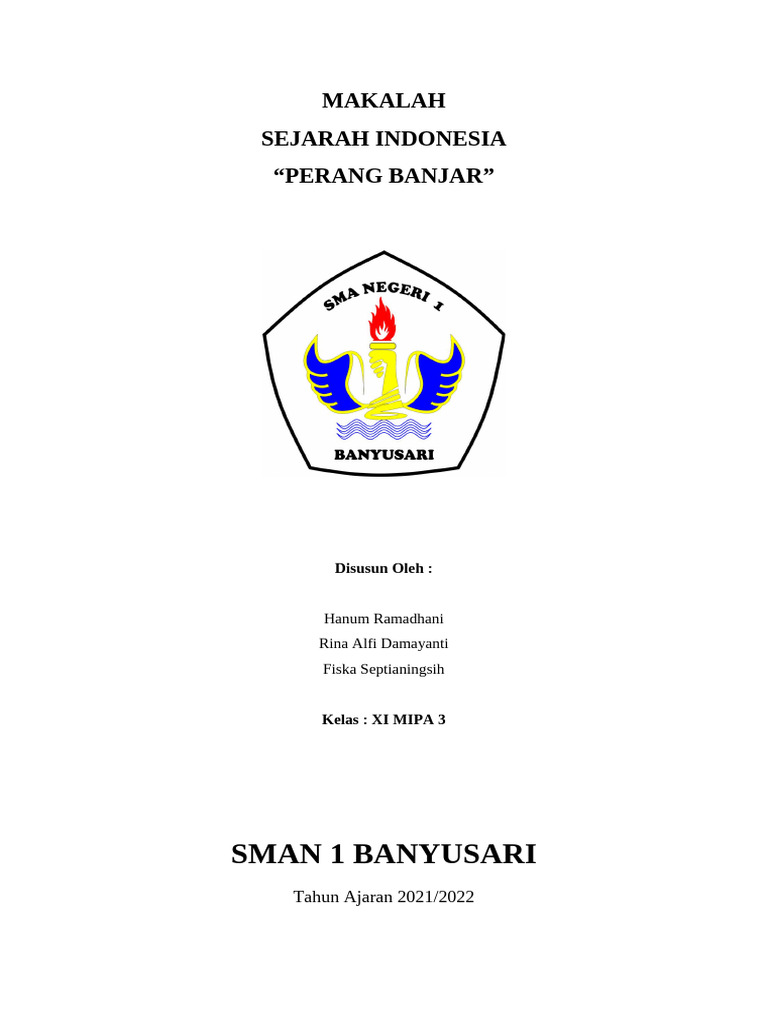 MAKALAH
SEJARAH INDONESIA
“PERANG BANJAR”

SMA NEGERI 1
BANYUSARI

Disusun Oleh :

Hanum Ramadhani
Rina Alfi Damayanti
Fiska Septianingsih

Kelas : XI MIPA 3

SMAN 1 BANYUSARI

Tahun Ajaran 2021/2022